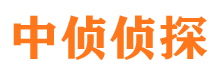 中侦侦探